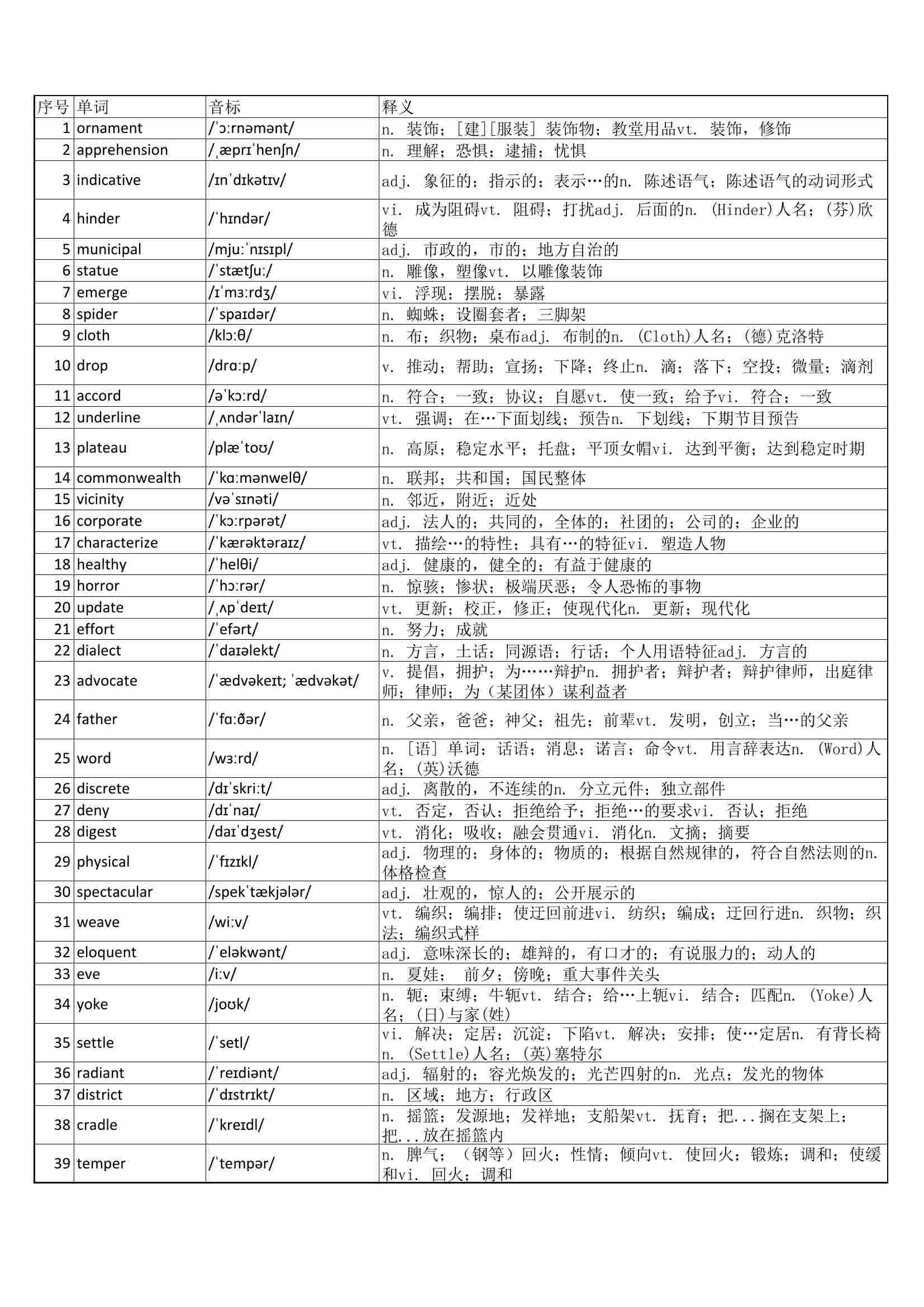 | 序号 | 单词 | 音标 | 释义 |
|---|---|---|---|
| 1 | ornament | /ˈɔːrnəmənt/ | n. 装饰；[建][服装] 装饰物；教堂用品vt. 装饰，修饰 |
| 2 | apprehension | /ˌæprɪˈhenʃn/ | n. 理解；恐惧；逮捕；忧惧 |
| 3 | indicative | /ɪnˈdɪkətɪv/ | adj. 象征的；指示的；表示…的n. 陈述语气；陈述语气的动词形式 |
| 4 | hinder | /ˈhɪndər/ | vi. 成为阻碍vt. 阻碍；打扰adj. 后面的n. (Hinder)人名；(芬)欣德 |
| 5 | municipal | /mjuːˈnɪsɪpl/ | adj. 市政的，市的；地方自治的 |
| 6 | statue | /ˈstætʃuː/ | n. 雕像，塑像vt. 以雕像装饰 |
| 7 | emerge | /ɪˈmɜːrdʒ/ | vi. 浮现；摆脱；暴露 |
| 8 | spider | /ˈspaɪdər/ | n. 蜘蛛；设圈套者；三脚架 |
| 9 | cloth | /klɔːθ/ | n. 布；织物；桌布adj. 布制的n. (Cloth)人名；(德)克洛特 |
| 10 | drop | /drɑːp/ | v. 推动；帮助；宣扬；下降；终止n. 滴；落下；空投；微量；滴剂 |
| 11 | accord | /əˈkɔːrd/ | n. 符合；一致；协议；自愿vt. 使一致；给予vi. 符合；一致 |
| 12 | underline | /ˌʌndərˈlaɪn/ | vt. 强调；在…下面划线；预告n. 下划线；下期节目预告 |
| 13 | plateau | /plæˈtoʊ/ | n. 高原；稳定水平；托盘；平顶女帽vi. 达到平衡；达到稳定时期 |
| 14 | commonwealth | /ˈkɑːmənwelθ/ | n. 联邦；共和国；国民整体 |
| 15 | vicinity | /vəˈsɪnəti/ | n. 邻近，附近；近处 |
| 16 | corporate | /ˈkɔːrpərət/ | adj. 法人的；共同的，全体的；社团的；公司的；企业的 |
| 17 | characterize | /ˈkærəktəraɪz/ | vt. 描绘…的特性；具有…的特征vi. 塑造人物 |
| 18 | healthy | /ˈhelθi/ | adj. 健康的，健全的；有益于健康的 |
| 19 | horror | /ˈhɔːrər/ | n. 惊骇；惨状；极端厌恶；令人恐怖的事物 |
| 20 | update | /ˌʌpˈdeɪt/ | vt. 更新；校正，修正；使现代化n. 更新；现代化 |
| 21 | effort | /ˈefərt/ | n. 努力；成就 |
| 22 | dialect | /ˈdaɪəlekt/ | n. 方言，土话；同源语；行话；个人用语特征adj. 方言的 |
| 23 | advocate | /ˈædvəkeɪt; ˈædvəkət/ | v. 提倡，拥护；为……辩护n. 拥护者；辩护者；辩护律师，出庭律师；律师；为（某团体）谋利益者 |
| 24 | father | /ˈfɑːðər/ | n. 父亲，爸爸；神父；祖先；前辈vt. 发明，创立；当…的父亲 |
| 25 | word | /wɜːrd/ | n. [语] 单词；话语；消息；诺言；命令vt. 用言辞表达n. (Word)人名；(英)沃德 |
| 26 | discrete | /dɪˈskriːt/ | adj. 离散的，不连续的n. 分立元件；独立部件 |
| 27 | deny | /dɪˈnaɪ/ | vt. 否定，否认；拒绝给予；拒绝…的要求vi. 否认；拒绝 |
| 28 | digest | /daɪˈdʒest/ | vt. 消化；吸收；融会贯通vi. 消化n. 文摘；摘要 |
| 29 | physical | /ˈfɪzɪkl/ | adj. 物理的；身体的；物质的；根据自然规律的，符合自然法则的n. 体格检查 |
| 30 | spectacular | /spekˈtækjələr/ | adj. 壮观的，惊人的；公开展示的 |
| 31 | weave | /wiːv/ | vt. 编织；编排；使迂回前进vi. 纺织；编成；迂回行进n. 织物；织法；编织式样 |
| 32 | eloquent | /ˈeləkwənt/ | adj. 意味深长的；雄辩的，有口才的；有说服力的；动人的 |
| 33 | eve | /iːv/ | n. 夏娃； 前夕；傍晚；重大事件关头 |
| 34 | yoke | /joʊk/ | n. 轭；束缚；牛轭vt. 结合；给…上轭vi. 结合；匹配n. (Yoke)人名；(日)与家(姓) |
| 35 | settle | /ˈsetl/ | vi. 解决；定居；沉淀；下陷vt. 解决；安排；使…定居n. 有背长椅n. (Settle)人名；(英)塞特尔 |
| 36 | radiant | /ˈreɪdiənt/ | adj. 辐射的；容光焕发的；光芒四射的n. 光点；发光的物体 |
| 37 | district | /ˈdɪstrɪkt/ | n. 区域；地方；行政区 |
| 38 | cradle | /ˈkreɪdl/ | n. 摇篮；发源地；发祥地；支船架vt. 抚育；把...搁在支架上；把...放在摇篮内 |
| 39 | temper | /ˈtempər/ | n. 脾气；（钢等）回火；性情；倾向vt. 使回火；锻炼；调和；使缓和vi. 回火；调和 |